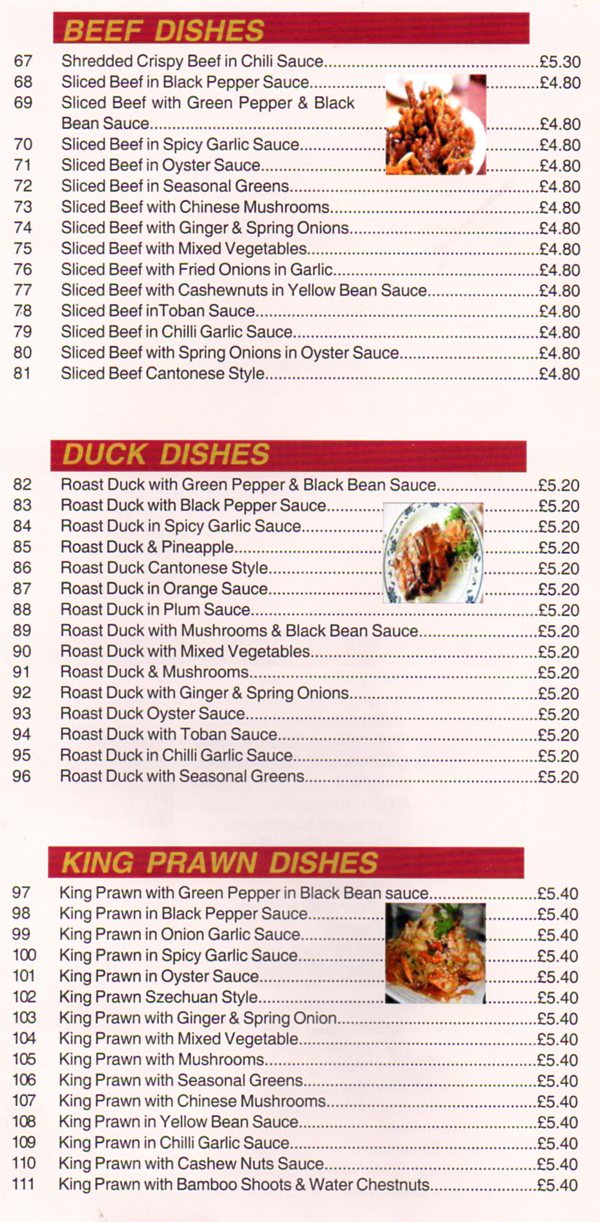 BEEF DISHES

67 Shredded Crispy Beef in Chili Sauce....£5.30
68 Sliced Beef in Black Pepper Sauce....£4.80
69 Sliced Beef with Green Pepper & Black Bean Sauce....£4.80
70 Sliced Beef in Spicy Garlic Sauce....£4.80
71 Sliced Beef in Oyster Sauce....£4.80
72 Sliced Beef in Seasonal Greens....£4.80
73 Sliced Beef with Chinese Mushrooms....£4.80
74 Sliced Beef with Ginger & Spring Onions....£4.80
75 Sliced Beef with Mixed Vegetables....£4.80
76 Sliced Beef with Fried Onions in Garlic....£4.80
77 Sliced Beef with Cashewnuts in Yellow Bean Sauce....£4.80
78 Sliced Beef inToban Sauce....£4.80
79 Sliced Beef in Chilli Garlic Sauce....£4.80
80 Sliced Beef with Spring Onions in Oyster Sauce....£4.80
81 Sliced Beef Cantonese Style....£4.80

DUCK DISHES

82 Roast Duck with Green Pepper & Black Bean Sauce....£5.20
83 Roast Duck with Black Pepper Sauce....£5.20
84 Roast Duck in Spicy Garlic Sauce....£5.20
85 Roast Duck & Pineapple....£5.20
86 Roast Duck Cantonese Style....£5.20
87 Roast Duck in Orange Sauce....£5.20
88 Roast Duck in Plum Sauce....£5.20
89 Roast Duck with Mushrooms & Black Bean Sauce....£5.20
90 Roast Duck with Mixed Vegetables....£5.20
91 Roast Duck & Mushrooms....£5.20
92 Roast Duck with Ginger & Spring Onions....£5.20
93 Roast Duck Oyster Sauce....£5.20
94 Roast Duck with Toban Sauce....£5.20
95 Roast Duck in Chilli Garlic Sauce....£5.20
96 Roast Duck with Seasonal Greens....£5.20

KING PRAWN DISHES

97 King Prawn with Green Pepper in Black Bean sauce....£5.40
98 King Prawn in Black Pepper Sauce....£5.40
99 King Prawn in Onion Garlic Sauce....£5.40
100 King Prawn in Spicy Garlic Sauce....£5.40
101 King Prawn in Oyster Sauce....£5.40
102 King Prawn Szechuan Style....£5.40
103 King Prawn with Ginger & Spring Onion....£5.40
104 King Prawn with Mixed Vegetable....£5.40
105 King Prawn with Mushrooms....£5.40
106 King Prawn with Seasonal Greens....£5.40
107 King Prawn with Chinese Mushrooms....£5.40
108 King Prawn in Yellow Bean Sauce....£5.40
109 King Prawn in Chilli Garlic Sauce....£5.40
110 King Prawn with Cashew Nuts Sauce....£5.40
111 King Prawn with Bamboo Shoots & Water Chestnuts....£5.40